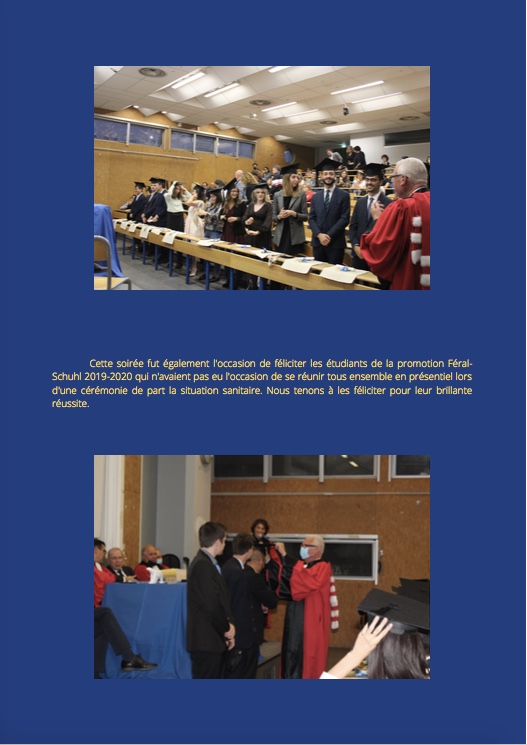 Cette soirée fut également l'occasion de féliciter les étudiants de la promotion Féral-Schuhl 2019-2020 qui n'avaient pas eu l'occasion de se réunir tous ensemble en présentiel lors d'une cérémonie de part la situation sanitaire. Nous tenons à les féliciter pour leur brillante réussite.